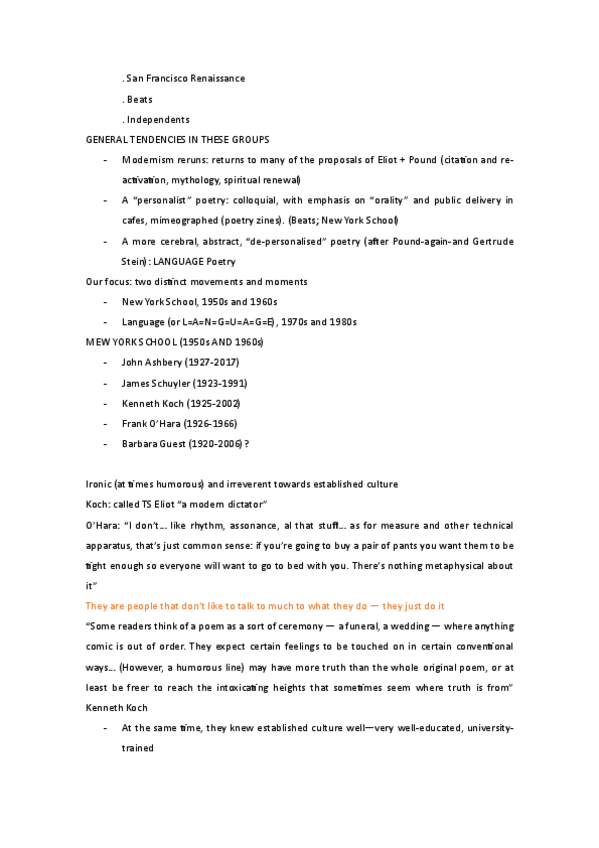 . San Francisco Renaissance

. Beats

. Independents

GENERAL TENDENCIES IN THESE GROUPS

- Modernism reruns: returns to many of the proposals of Eliot + Pound (citation and re-activation, mythology, spiritual renewal)
- A "personalist" poetry: colloquial, with emphasis on "orality" and public delivery in cafes, mimeographed (poetry zines). (Beats; New York School)
- A more cerebral, abstract, "de-personalised" poetry (after Pound-again-and Gertrude Stein): LANGUAGE Poetry

Our focus: two distinct movements and moments

- New York School, 1950s and 1960s
- Language (or L=A=N=G=U=A=G=E), 1970s and 1980s

MEW YORK SCHOOL (1950s AND 1960s)

- John Ashbery (1927-2017)
- James Schuyler (1923-1991)
- Kenneth Koch (1925-2002)
- Frank O'Hara (1926-1966)
- Barbara Guest (1920-2006) ?

Ironic (at times humorous) and irreverent towards established culture

Koch: called TS Eliot "a modern dictator"

O'Hara: "I don't… like rhythm, assonance, al that stuff… as for measure and other technical apparatus, that's just common sense: if you're going to buy a pair of pants you want them to be tight enough so everyone will want to go to bed with you. There's nothing metaphysical about it"

They are people that don't like to talk to much to what they do — they just do it

"Some readers think of a poem as a sort of ceremony — a funeral, a wedding — where anything comic is out of order. They expect certain feelings to be touched on in certain conventional ways… (However, a humorous line) may have more truth than the whole original poem, or at least be freer to reach the intoxicating heights that sometimes seem where truth is from" Kenneth Koch

- At the same time, they knew established culture well—very well-educated, university-trained